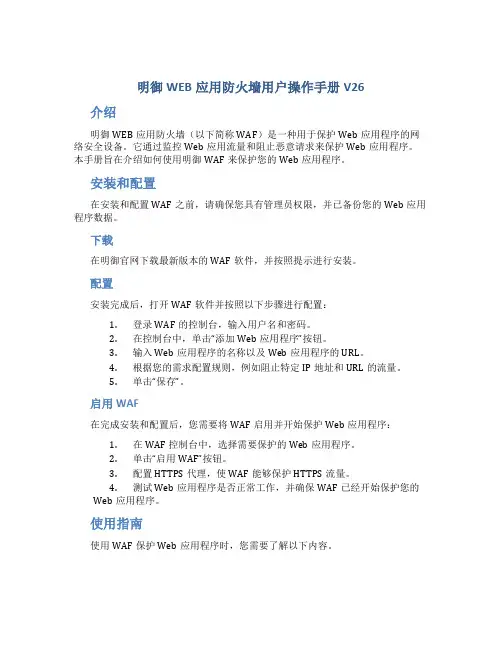 明御 WEB 应用防火墙用户操作手册 V26

介绍

明御 WEB 应用防火墙（以下简称 WAF）是一种用于保护 Web 应用程序的网络安全设备。它通过监控 Web 应用流量和阻止恶意请求来保护 Web 应用程序。本手册旨在介绍如何使用明御 WAF 来保护您的 Web 应用程序。

安装和配置

在安装和配置 WAF 之前，请确保您具有管理员权限，并已备份您的 Web 应用程序数据。

下载

在明御官网下载最新版本的 WAF 软件，并按照提示进行安装。

配置

安装完成后，打开 WAF 软件并按照以下步骤进行配置：

1. 登录 WAF 的控制台，输入用户名和密码。
2. 在控制台中，单击“添加 Web 应用程序”按钮。
3. 输入 Web 应用程序的名称以及 Web 应用程序的 URL。
4. 根据您的需求配置规则，例如阻止特定 IP 地址和 URL 的流量。
5. 单击“保存”。

启用 WAF

在完成安装和配置后，您需要将 WAF 启用并开始保护 Web 应用程序：

1. 在 WAF 控制台中，选择需要保护的 Web 应用程序。
2. 单击“启用 WAF”按钮。
3. 配置 HTTPS 代理，使 WAF 能够保护 HTTPS 流量。
4. 测试 Web 应用程序是否正常工作，并确保 WAF 已经开始保护您的 Web 应用程序。

使用指南

使用 WAF 保护 Web 应用程序时，您需要了解以下内容。